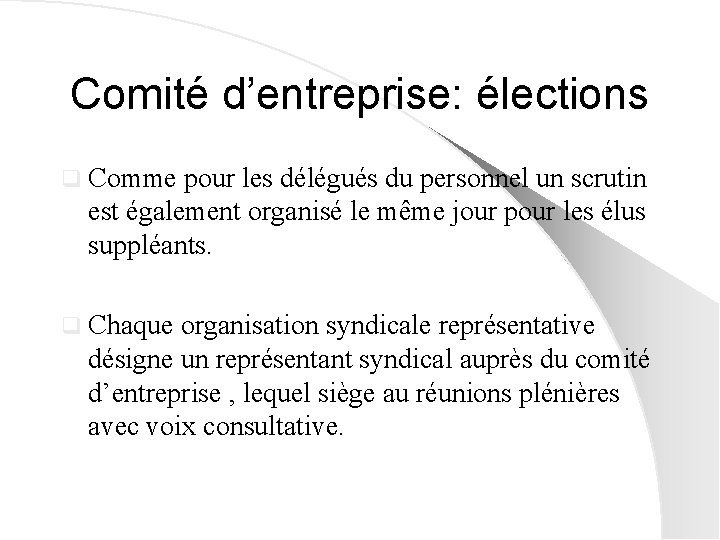 Comité d’entreprise: élections

Comme pour les délégués du personnel un scrutin est également organisé le même jour pour les élus suppléants.

Chaque organisation syndicale représentative désigne un représentant syndical auprès du comité d’entreprise , lequel siège au réunions plénières avec voix consultative.